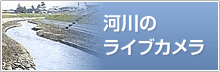 河川の
ライブカメラ